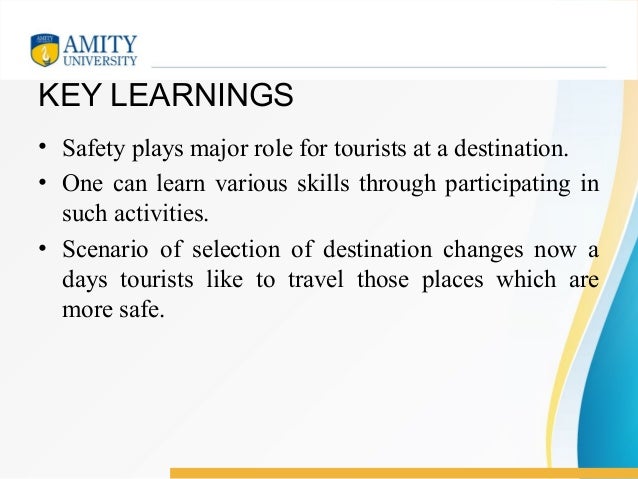 AMITY UNIVERSITY

KEY LEARNINGS

• Safety plays major role for tourists at a destination.
• One can learn various skills through participating in such activities.
• Scenario of selection of destination changes now a days tourists like to travel those places which are more safe.